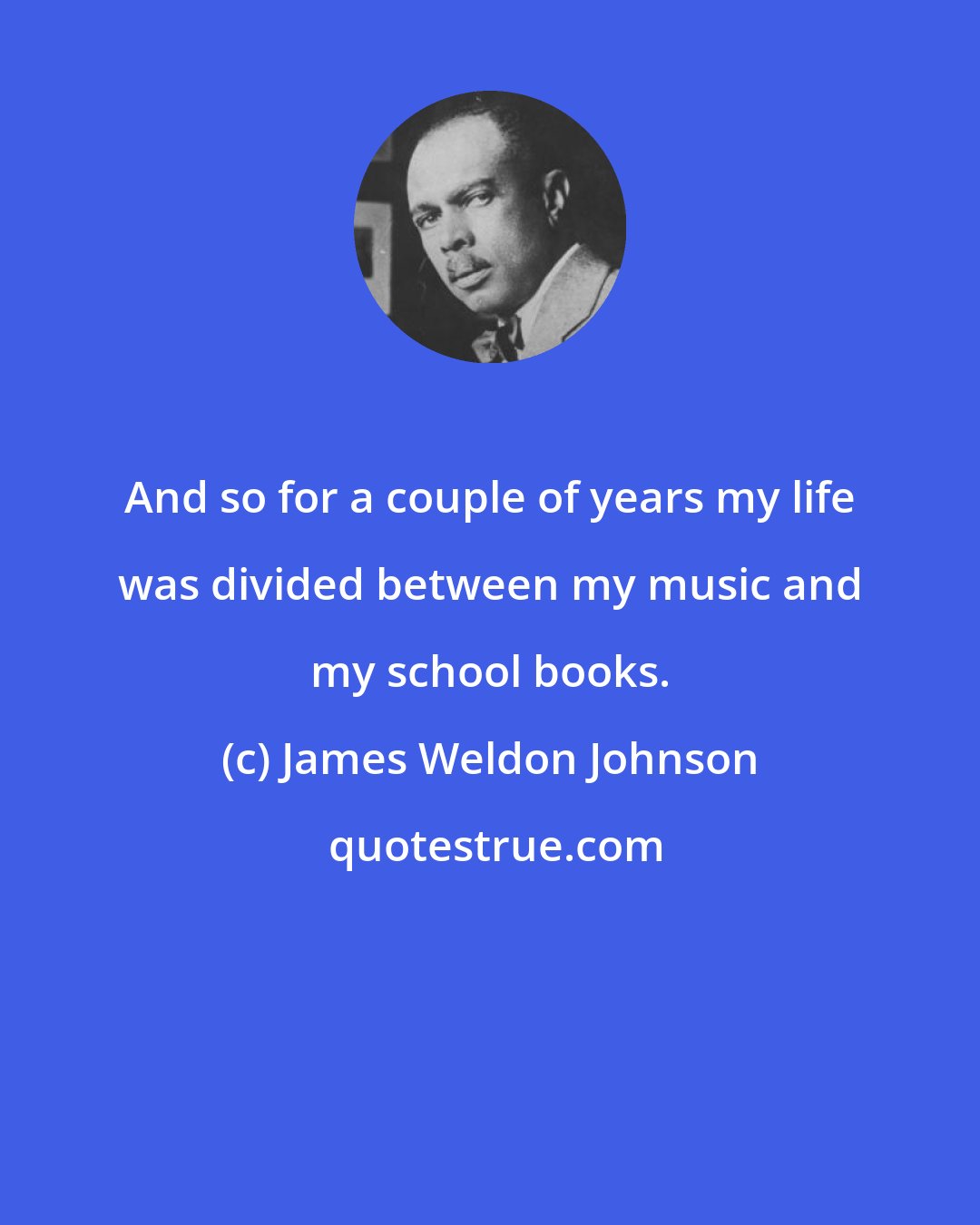 And so for a couple of years my life was divided between my music and my school books.

(c) James Weldon Johnson

quotestrue.com